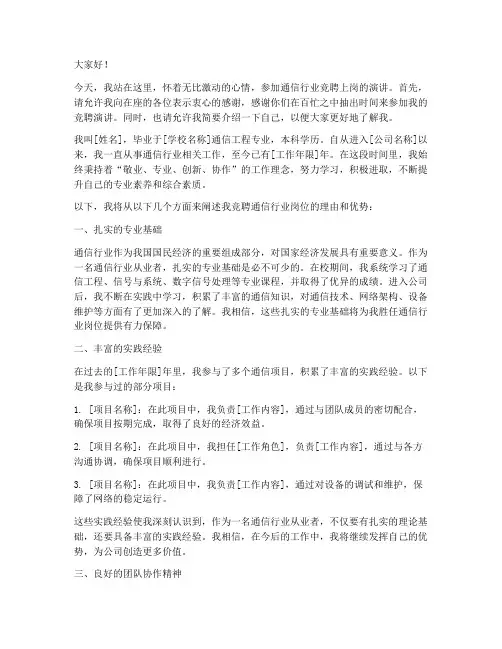 大家好！

今天，我站在这里，怀着无比激动的心情，参加通信行业竞聘上岗的演讲。首先，请允许我向在座的各位表示衷心的感谢，感谢你们在百忙之中抽出时间来参加我的竞聘演讲。同时，也请允许我简要介绍一下自己，以便大家更好地了解我。

我叫[姓名]，毕业于[学校名称]通信工程专业，本科学历。自从进入[公司名称]以来，我一直从事通信行业相关工作，至今已有[工作年限]年。在这段时间里，我始终秉持着“敬业、专业、创新、协作”的工作理念，努力学习，积极进取，不断提升自己的专业素养和综合素质。

以下，我将从以下几个方面来阐述我竞聘通信行业岗位的理由和优势：

一、扎实的专业基础

通信行业作为我国国民经济的重要组成部分，对国家经济发展具有重要意义。作为一名通信行业从业者，扎实的专业基础是必不可少的。在校期间，我系统学习了通信工程、信号与系统、数字信号处理等专业课程，并取得了优异的成绩。进入公司后，我不断在实践中学习，积累了丰富的通信知识，对通信技术、网络架构、设备维护等方面有了更加深入的了解。我相信，这些扎实的专业基础将为我胜任通信行业岗位提供有力保障。

二、丰富的实践经验

在过去的[工作年限]年里，我参与了多个通信项目，积累了丰富的实践经验。以下是我参与过的部分项目：

1. [项目名称]：在此项目中，我负责[工作内容]，通过与团队成员的密切配合，确保项目按期完成，取得了良好的经济效益。

2. [项目名称]：在此项目中，我担任[工作角色]，负责[工作内容]，通过与各方沟通协调，确保项目顺利进行。

3. [项目名称]：在此项目中，我负责[工作内容]，通过对设备的调试和维护，保障了网络的稳定运行。

这些实践经验使我深刻认识到，作为一名通信行业从业者，不仅要有扎实的理论基础，还要具备丰富的实践经验。我相信，在今后的工作中，我将继续发挥自己的优势，为公司创造更多价值。

三、良好的团队协作精神